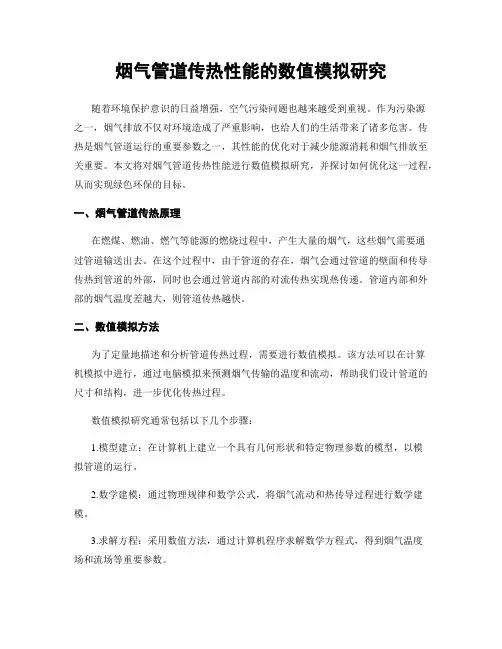 烟气管道传热性能的数值模拟研究

随着环境保护意识的日益增强，空气污染问题也越来越受到重视。作为污染源之一，烟气排放不仅对环境造成了严重影响，也给人们的生活带来了诸多危害。传热是烟气管道运行的重要参数之一，其性能的优化对于减少能源消耗和烟气排放至关重要。本文将对烟气管道传热性能进行数值模拟研究，并探讨如何优化这一过程，从而实现绿色环保的目标。

一、烟气管道传热原理

在燃煤、燃油、燃气等能源的燃烧过程中，产生大量的烟气，这些烟气需要通过管道输送出去。在这个过程中，由于管道的存在，烟气会通过管道的壁面和传导传热到管道的外部，同时也会通过管道内部的对流传热实现热传递。管道内部和外部的烟气温度差越大，则管道传热越快。

二、数值模拟方法

为了定量地描述和分析管道传热过程，需要进行数值模拟。该方法可以在计算机模拟中进行，通过电脑模拟来预测烟气传输的温度和流动，帮助我们设计管道的尺寸和结构，进一步优化传热过程。

数值模拟研究通常包括以下几个步骤：

1.模型建立：在计算机上建立一个具有几何形状和特定物理参数的模型，以模拟管道的运行。

2.数学建模：通过物理规律和数学公式，将烟气流动和热传导过程进行数学建模。

3.求解方程：采用数值方法，通过计算机程序求解数学方程式，得到烟气温度场和流场等重要参数。